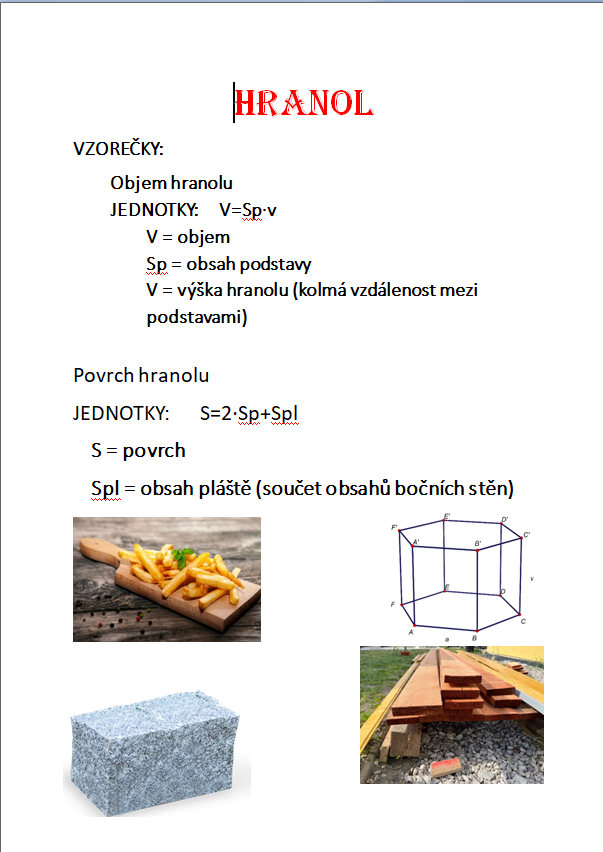 HRANOL

VZOREČKY:

Objem hranolu

JEDNOTKY: V=Sp·v

V = objem

Sp = obsah podstavy

V = výška hranolu (kolmá vzdálenost mezi podstavami)

Povrch hranolu

JEDNOTKY: S=2·Sp+Spl

S = povrch

Spl = obsah pláště (součet obsahů bočních stěn)

F' E' D' C' A' B' v F E D C A a B